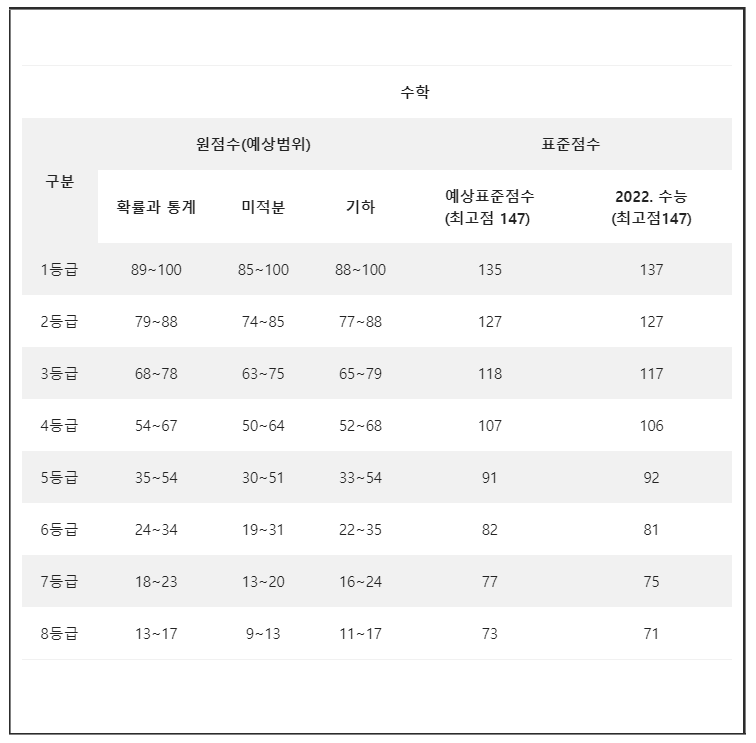 수학

| 구분 | 원점수(예상범위) | | | 표준점수 | |
|---|---|---|---|---|---|
| | 확률과 통계 | 미적분 | 기하 | 예상표준점수 (최고점 147) | 2022. 수능 (최고점147) |
| 1등급 | 89~100 | 85~100 | 88~100 | 135 | 137 |
| 2등급 | 79~88 | 74~85 | 77~88 | 127 | 127 |
| 3등급 | 68~78 | 63~75 | 65~79 | 118 | 117 |
| 4등급 | 54~67 | 50~64 | 52~68 | 107 | 106 |
| 5등급 | 35~54 | 30~51 | 33~54 | 91 | 92 |
| 6등급 | 24~34 | 19~31 | 22~35 | 82 | 81 |
| 7등급 | 18~23 | 13~20 | 16~24 | 77 | 75 |
| 8등급 | 13~17 | 9~13 | 11~17 | 73 | 71 |